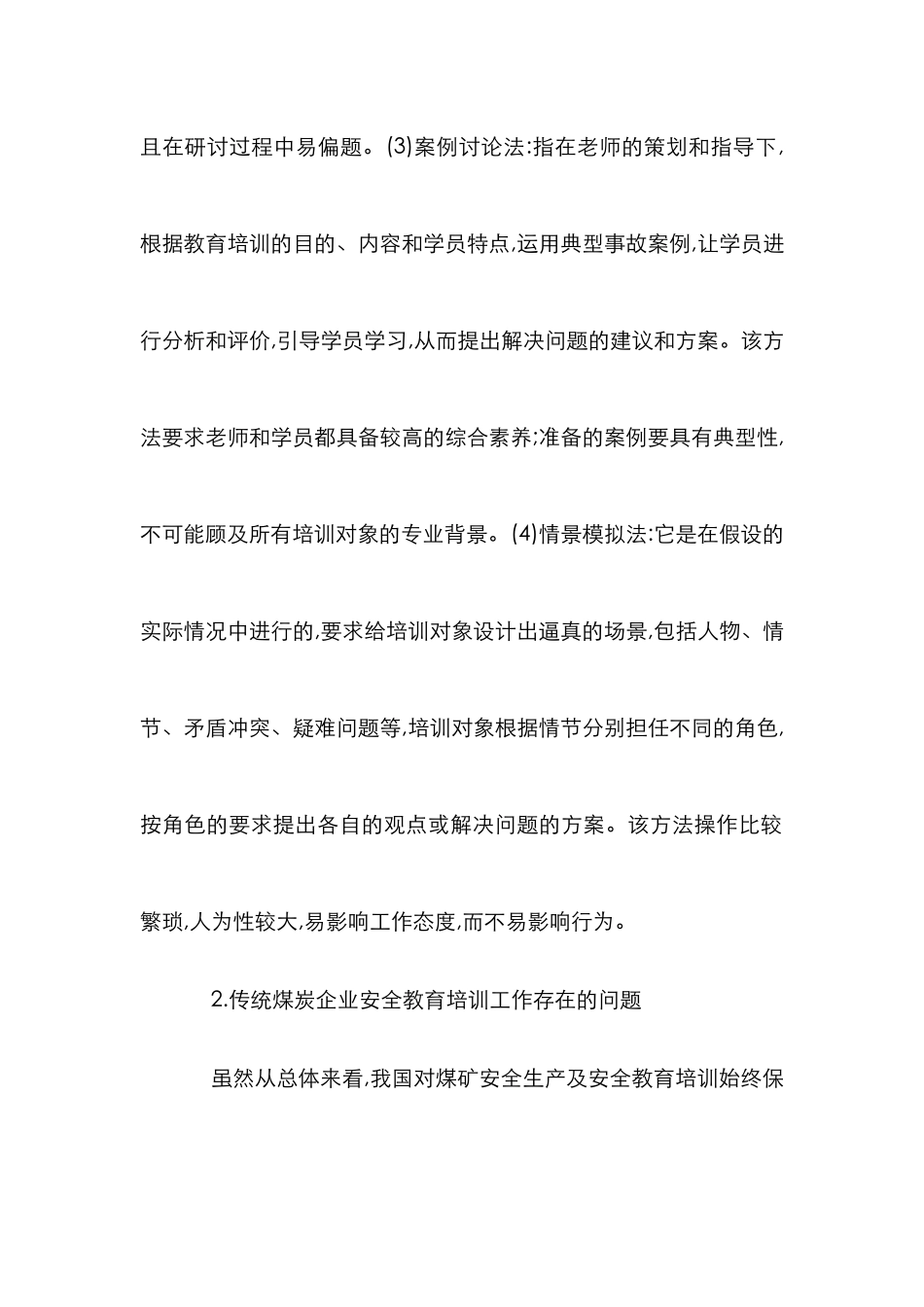 且在研讨过程中易偏题。(3)案例讨论法:指在老师的策划和指导下,根据教育培训的目的、内容和学员特点,运用典型事故案例,让学员进行分析和评价,引导学员学习,从而提出解决问题的建议和方案。该方法要求老师和学员都具备较高的综合素养;准备的案例要具有典型性,不可能顾及所有培训对象的专业背景。(4)情景模拟法:它是在假设的实际情况中进行的,要求给培训对象设计出逼真的场景,包括人物、情节、矛盾冲突、疑难问题等,培训对象根据情节分别担任不同的角色,按角色的要求提出各自的观点或解决问题的方案。该方法操作比较繁琐,人为性较大,易影响工作态度,而不易影响行为。

2.传统煤炭企业安全教育培训工作存在的问题

虽然从总体来看,我国对煤矿安全生产及安全教育培训始终保